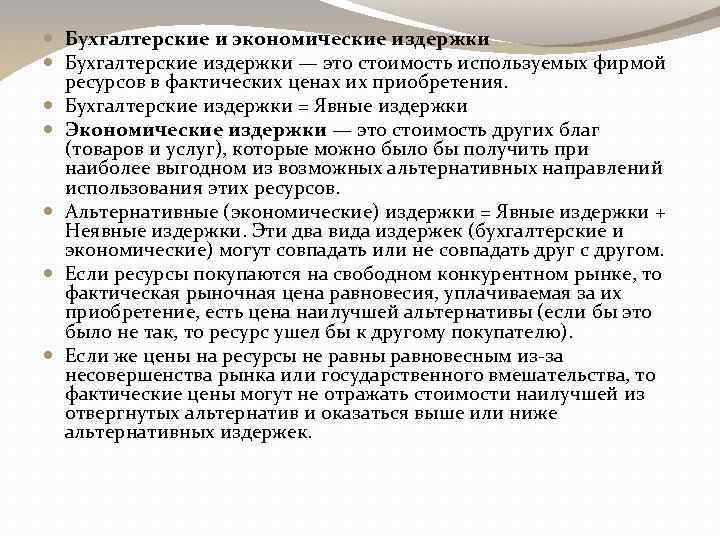 Бухгалтерские и экономические издержки

Бухгалтерские издержки — это стоимость используемых фирмой ресурсов в фактических ценах их приобретения.

Бухгалтерские издержки = Явные издержки

Экономические издержки — это стоимость других благ (товаров и услуг), которые можно было бы получить при наиболее выгодном из возможных альтернативных направлений использования этих ресурсов.

Альтернативные (экономические) издержки = Явные издержки + Неявные издержки. Эти два вида издержек (бухгалтерские и экономические) могут совпадать или не совпадать друг с другом.

Если ресурсы покупаются на свободном конкурентном рынке, то фактическая рыночная цена равновесия, уплачиваемая за их приобретение, есть цена наилучшей альтернативы (если бы это было не так, то ресурс ушел бы к другому покупателю).

Если же цены на ресурсы не равны равновесным из-за несовершенства рынка или государственного вмешательства, то фактические цены могут не отражать стоимости наилучшей из отвергнутых альтернатив и оказаться выше или ниже альтернативных издержек.